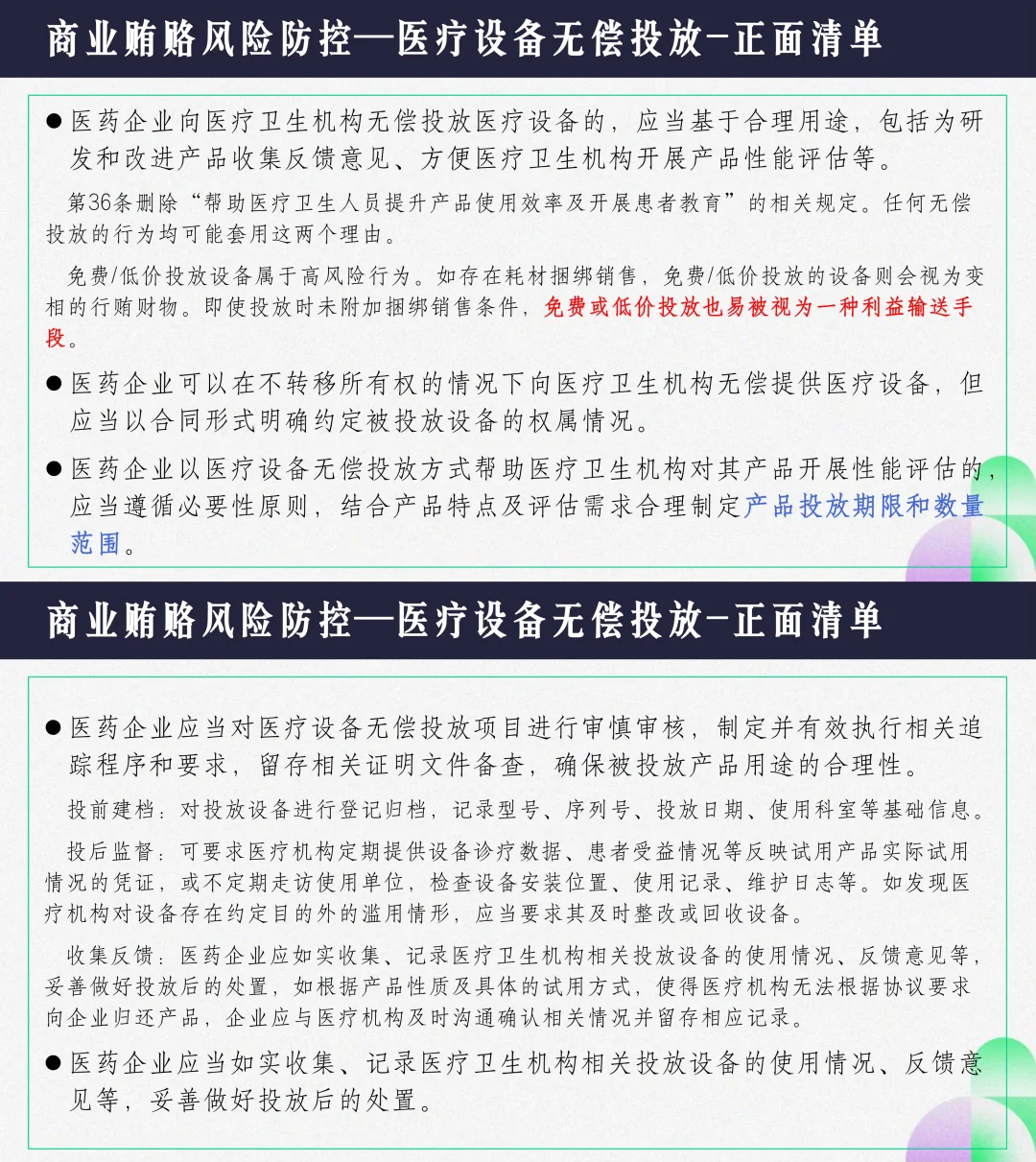 商业贿赂风险防控—医疗设备无偿投放-正面清单

● 医药企业向医疗卫生机构无偿投放医疗设备的，应当基于合理用途，包括为研发和改进产品收集反馈意见、方便医疗卫生机构开展产品性能评估等。

第36条删除“帮助医疗卫生人员提升产品使用效率及开展患者教育”的相关规定。任何无偿投放的行为均可能套用这两个理由。

免费/低价投放设备属于高风险行为。如存在耗材捆绑销售，免费/低价投放的设备则会视为变相的行贿财物。即使投放时未附加捆绑销售条件，免费或低价投放也易被视为一种利益输送手段。

● 医药企业可以在不转移所有权的情况下向医疗卫生机构无偿提供医疗设备，但应当以合同形式明确约定被投放设备的权属情况。

● 医药企业以医疗设备无偿投放方式帮助医疗卫生机构对其产品开展性能评估的，应当遵循必要性原则，结合产品特点及评估需求合理制定产品投放期限和数量范围。

商业贿赂风险防控—医疗设备无偿投放-正面清单

● 医药企业应当对医疗设备无偿投放项目进行审慎审核，制定并有效执行相关追踪程序和要求，留存相关证明文件备查，确保被投放产品用途的合理性。

投前建档：对投放设备进行登记归档，记录型号、序列号、投放日期、使用科室等基础信息。

投后监督：可要求医疗机构定期提供设备诊疗数据、患者受益情况等反映试用产品实际试用情况的凭证，或不定期走访使用单位，检查设备安装位置、使用记录、维护日志等。如发现医疗机构对设备存在约定目的外的滥用情形，应当要求其及时整改或回收设备。

收集反馈：医药企业应如实收集、记录医疗卫生机构相关投放设备的使用情况、反馈意见等，妥善做好投放后的处置，如根据产品性质及具体的试用方式，使得医疗机构无法根据协议要求向企业归还产品，企业应与医疗机构及时沟通确认相关情况并留存相应记录。

● 医药企业应当如实收集、记录医疗卫生机构相关投放设备的使用情况、反馈意见等，妥善做好投放后的处置。